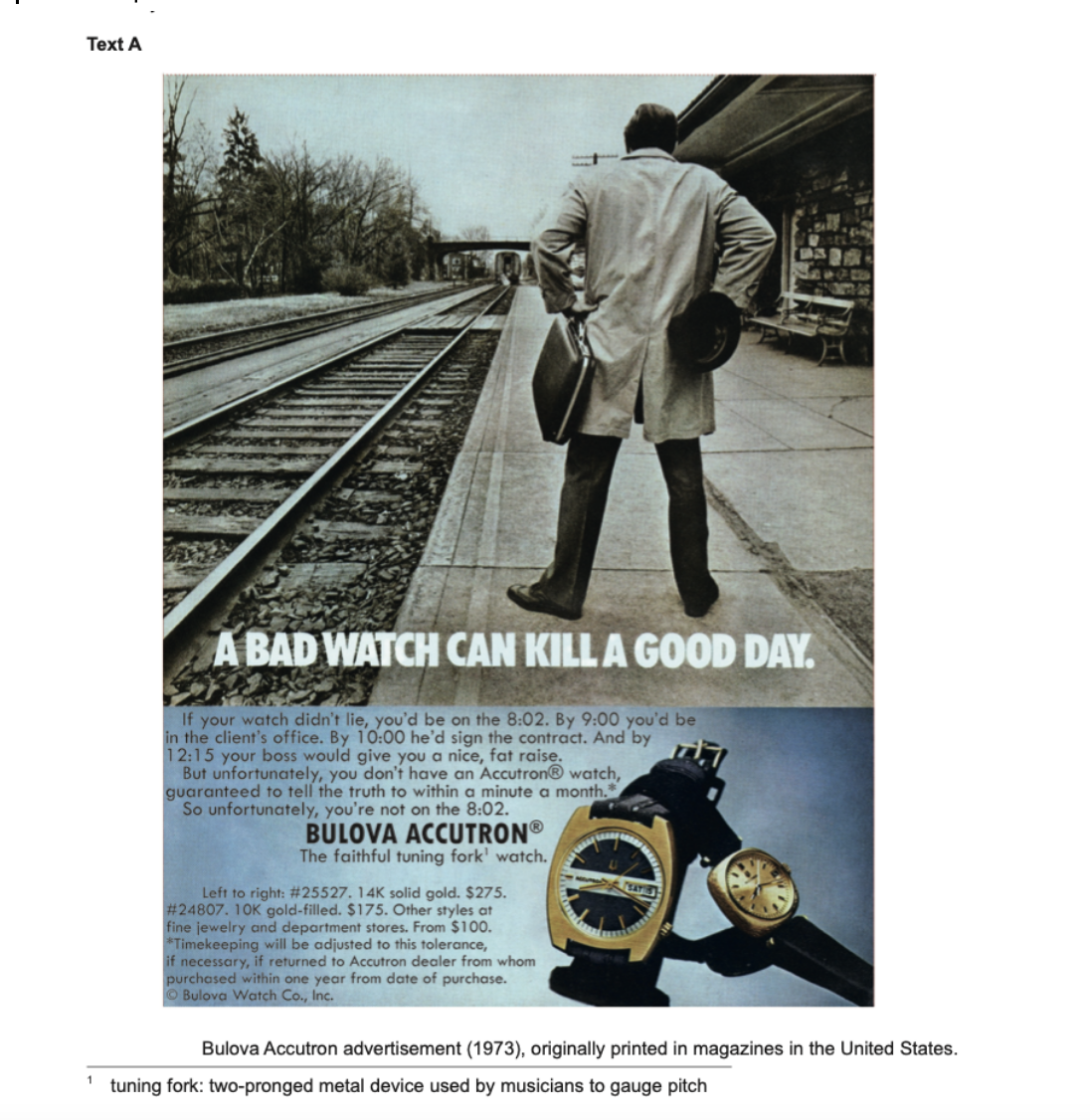 Text A

A BAD WATCH CAN KILL A GOOD DAY.

If your watch didn't lie, you'd be on the 8:02. By 9:00 you'd be in the client's office. By 10:00 he'd sign the contract. And by 12:15 your boss would give you a nice, fat raise.

But unfortunately, you don't have an Accutron® watch, guaranteed to tell the truth to within a minute a month.*

So unfortunately, you're not on the 8:02.

BULOVA ACCUTRON®
The faithful tuning fork$^{1}$ watch.

Left to right: #25527. 14K solid gold. $275. #24807. 10K gold-filled. $175. Other styles at fine jewelry and department stores. From $100.
*Timekeeping will be adjusted to this tolerance, if necessary, if returned to Accutron dealer from whom purchased within one year from date of purchase.
© Bulova Watch Co., Inc.

Bulova Accutron advertisement (1973), originally printed in magazines in the United States.

$^{1}$ tuning fork: two-pronged metal device used by musicians to gauge pitch